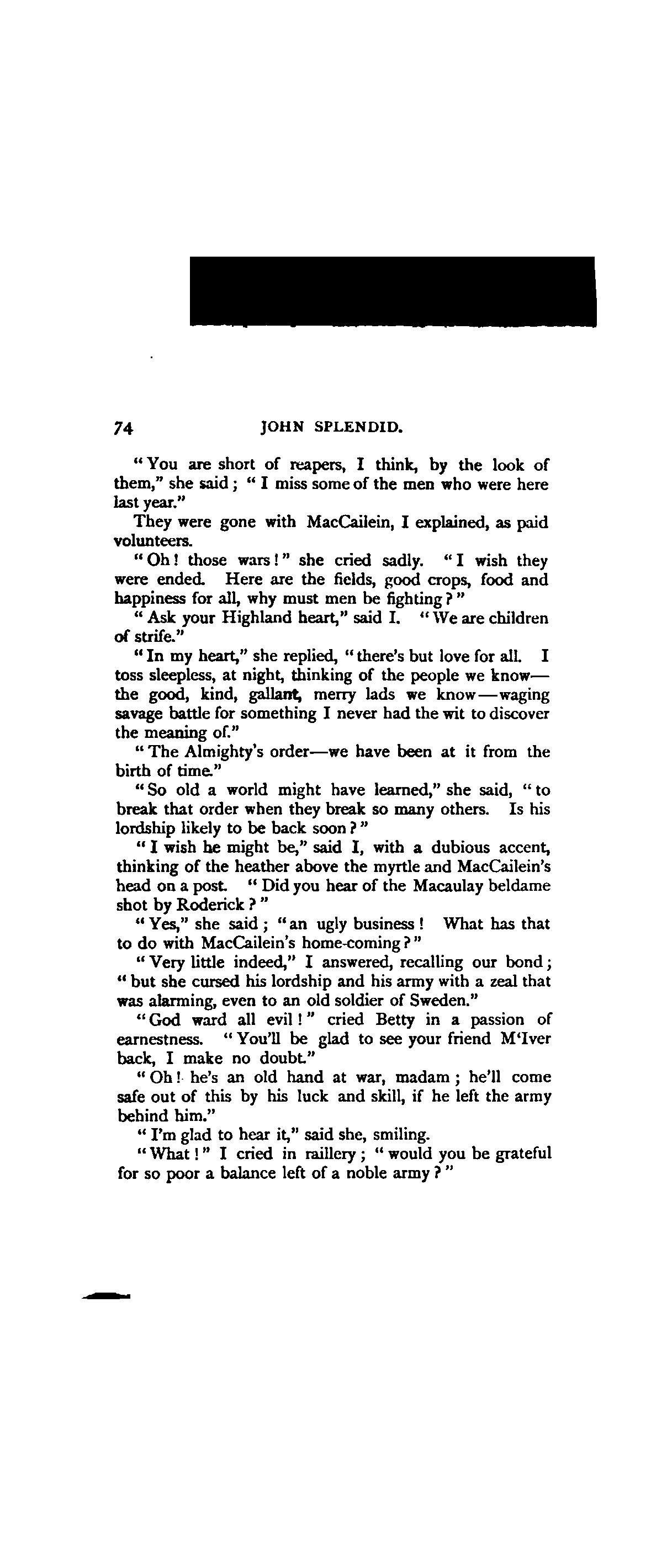 74 JOHN SPLENDID.

"You are short of reapers, I think, by the look of them," she said; "I miss some of the men who were here last year."

They were gone with MacCailein, I explained, as paid volunteers.

"Oh! those wars!" she cried sadly. "I wish they were ended. Here are the fields, good crops, food and happiness for all, why must men be fighting?"

"Ask your Highland heart," said I. "We are children of strife."

"In my heart," she replied, "there's but love for all. I toss sleepless, at night, thinking of the people we know—the good, kind, gallant, merry lads we know—waging savage battle for something I never had the wit to discover the meaning of."

"The Almighty's order—we have been at it from the birth of time."

"So old a world might have learned," she said, "to break that order when they break so many others. Is his lordship likely to be back soon?"

"I wish he might be," said I, with a dubious accent, thinking of the heather above the myrtle and MacCailein's head on a post. "Did you hear of the Macaulay beldame shot by Roderick?"

"Yes," she said; "an ugly business! What has that to do with MacCailein's home-coming?"

"Very little indeed," I answered, recalling our bond; "but she cursed his lordship and his army with a zeal that was alarming, even to an old soldier of Sweden."

"God ward all evil!" cried Betty in a passion of earnestness. "You'll be glad to see your friend M'Iver back, I make no doubt."

"Oh! he's an old hand at war, madam; he'll come safe out of this by his luck and skill, if he left the army behind him."

"I'm glad to hear it," said she, smiling.

"What!" I cried in raillery; "would you be grateful for so poor a balance left of a noble army?"